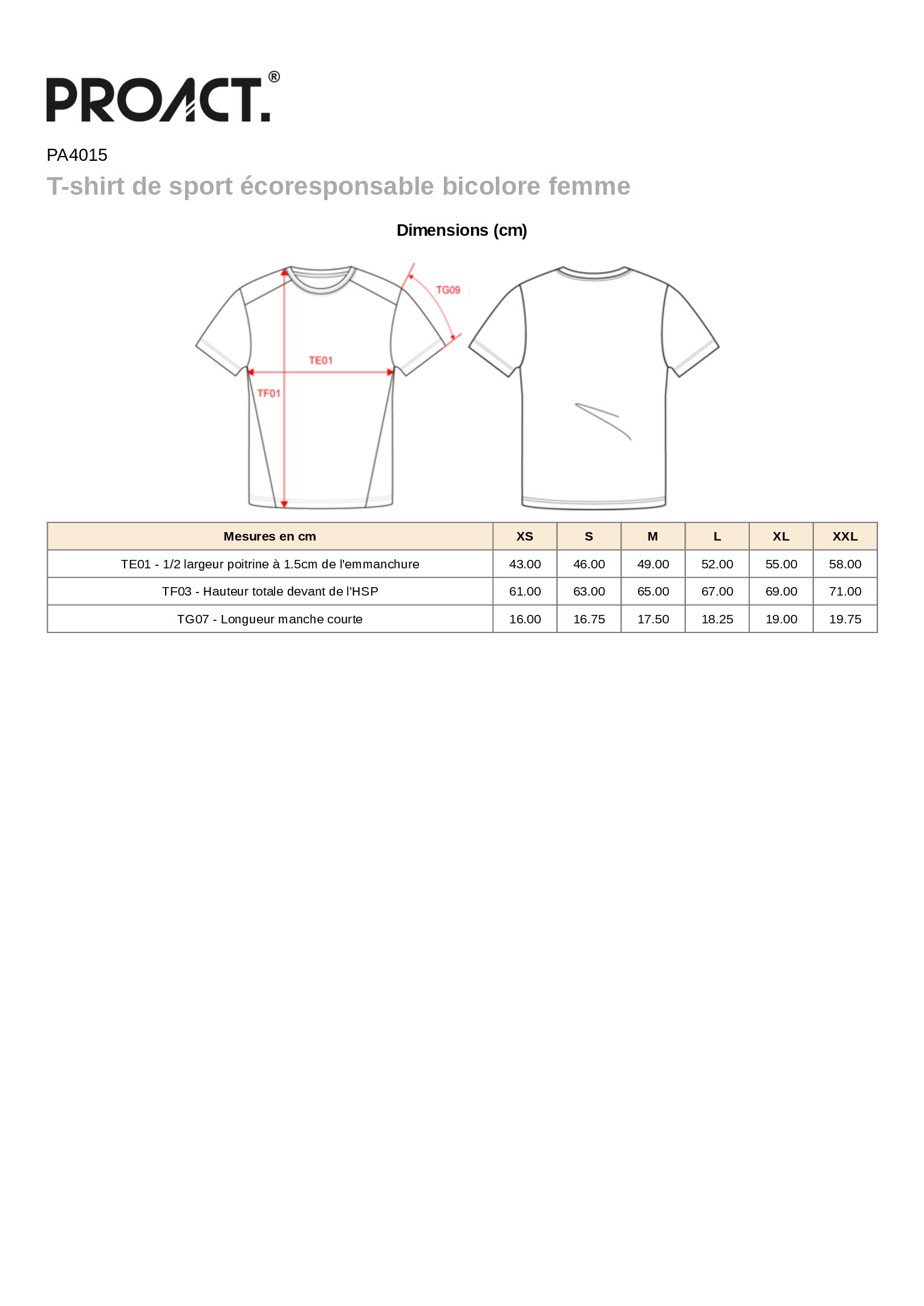 PROACT.®

PA4015

T-shirt de sport écoresponsable bicolore femme

Dimensions (cm)

TG09

TE01

TF01

| Mesures en cm | XS | S | M | L | XL | XXL |
|---|---|---|---|---|---|---|
| TE01 - 1/2 largeur poitrine à 1.5cm de l'emmanchure | 43.00 | 46.00 | 49.00 | 52.00 | 55.00 | 58.00 |
| TF03 - Hauteur totale devant de l'HSP | 61.00 | 63.00 | 65.00 | 67.00 | 69.00 | 71.00 |
| TG07 - Longueur manche courte | 16.00 | 16.75 | 17.50 | 18.25 | 19.00 | 19.75 |